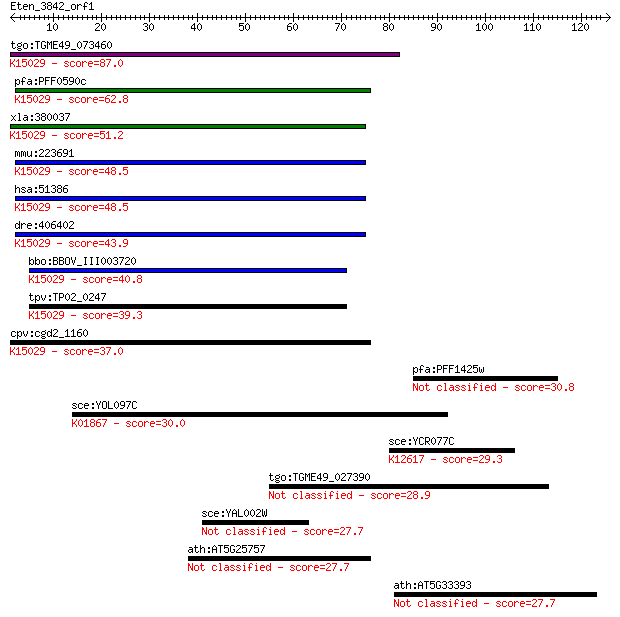 Eten_3842_orf1

10 20 30 40 50 60 70 80 90 100 110 120

tgo:TGME49_073460
K15029 - score=87.0

pfa:PFF0590c
K15029 - score=62.8

xla:380037
K15029 - score=51.2

mmu:223691
K15029 - score=48.5

hsa:51386
K15029 - score=48.5

dre:406402
K15029 - score=43.9

bbo:BBOV_III003720
K15029 - score=40.8

tpv:TP02_0247
K15029 - score=39.3

cpv:cgd2_1160
K15029 - score=37.0

pfa:PFF1425w
Not classified - score=30.8

sce:YOL097C
K01867 - score=30.0

sce:YCR077C
K12617 - score=29.3

tgo:TGME49_027390
Not classified - score=28.9

sce:YAL002W
Not classified - score=27.7

ath:AT5G25757
Not classified - score=27.7

ath:AT5G33393
Not classified - score=27.7